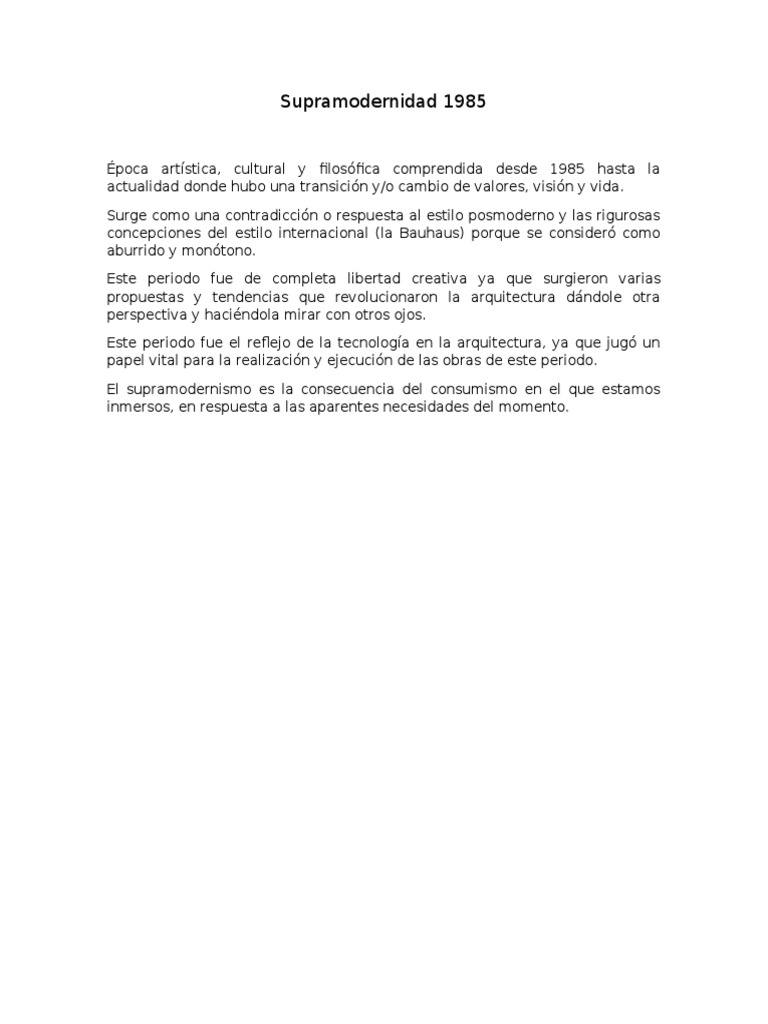 Supramodernidad 1985

Época artística, cultural y filosófica comprendida desde 1985 hasta la actualidad donde hubo una transición y/o cambio de valores, visión y vida.

Surge como una contradicción o respuesta al estilo posmoderno y las rigurosas concepciones del estilo internacional (la Bauhaus) porque se consideró como aburrido y monótono.

Este periodo fue de completa libertad creativa ya que surgieron varias propuestas y tendencias que revolucionaron la arquitectura dándole otra perspectiva y haciéndola mirar con otros ojos.

Este periodo fue el reflejo de la tecnología en la arquitectura, ya que jugó un papel vital para la realización y ejecución de las obras de este periodo.

El supramodernismo es la consecuencia del consumismo en el que estamos inmersos, en respuesta a las aparentes necesidades del momento.